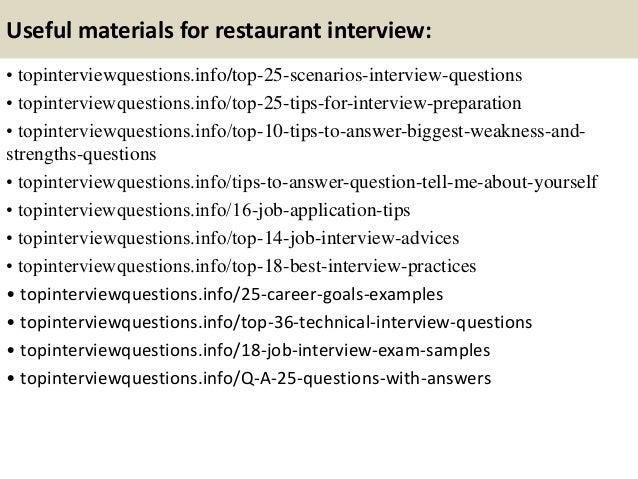 Useful materials for restaurant interview:

• topinterviewquestions.info/top-25-scenarios-interview-questions
• topinterviewquestions.info/top-25-tips-for-interview-preparation
• topinterviewquestions.info/top-10-tips-to-answer-biggest-weakness-and-strengths-questions
• topinterviewquestions.info/tips-to-answer-question-tell-me-about-yourself
• topinterviewquestions.info/16-job-application-tips
• topinterviewquestions.info/top-14-job-interview-advices
• topinterviewquestions.info/top-18-best-interview-practices
• topinterviewquestions.info/25-career-goals-examples
• topinterviewquestions.info/top-36-technical-interview-questions
• topinterviewquestions.info/18-job-interview-exam-samples
• topinterviewquestions.info/Q-A-25-questions-with-answers